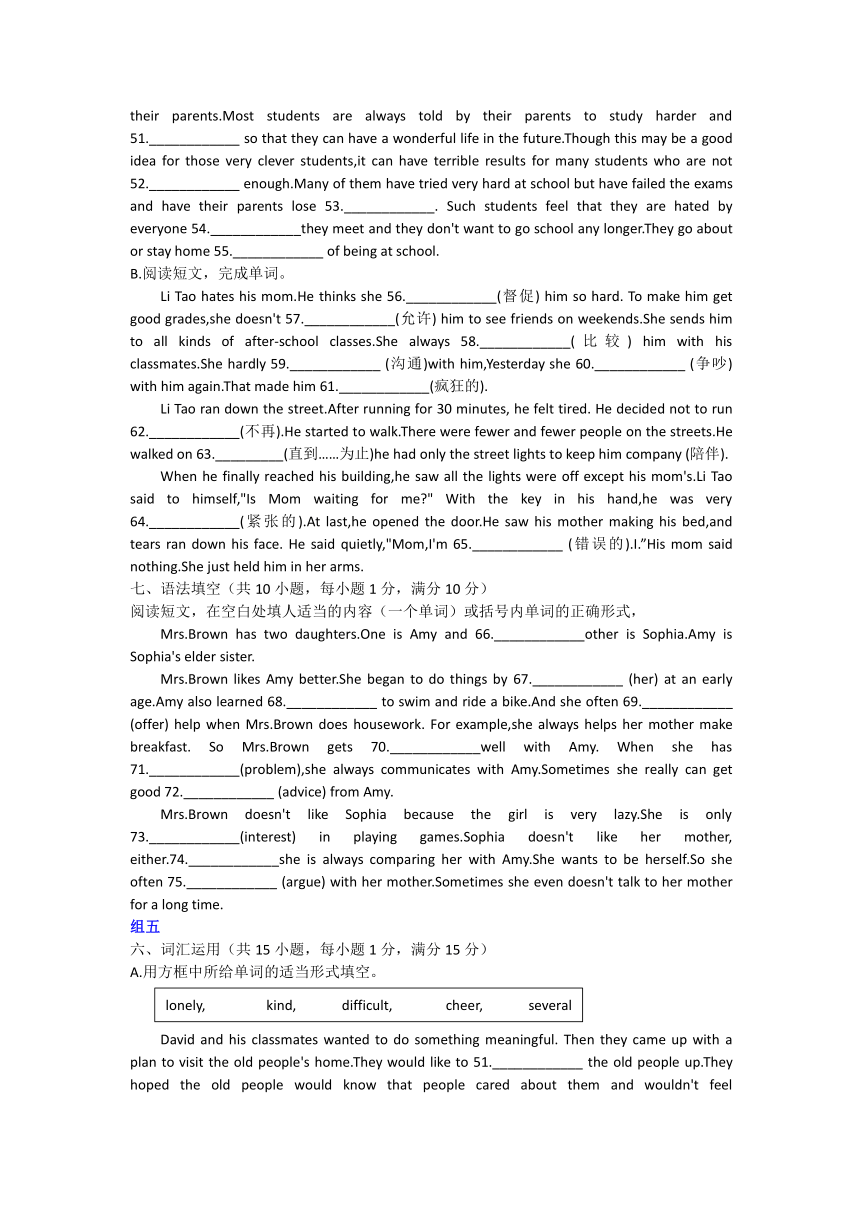 their parents.Most students are always told by their parents to study harder and 51.____________ so that they can have a wonderful life in the future.Though this may be a good idea for those very clever students,it can have terrible results for many students who are not 52.____________ enough.Many of them have tried very hard at school but have failed the exams and have their parents lose 53.____________. Such students feel that they are hated by everyone 54.____________they meet and they don't want to go school any longer.They go about or stay home 55.____________ of being at school.

B.阅读短文，完成单词。

Li Tao hates his mom.He thinks she 56.____________(督促) him so hard. To make him get good grades,she doesn't 57.____________(允许) him to see friends on weekends.She sends him to all kinds of after-school classes.She always 58.____________(比较) him with his classmates.She hardly 59.____________ (沟通)with him,Yesterday she 60.____________ (争吵) with him again.That made him 61.____________(疯狂的).

Li Tao ran down the street.After running for 30 minutes, he felt tired. He decided not to run 62.____________(不再).He started to walk.There were fewer and fewer people on the streets.He walked on 63._________(直到……为止)he had only the street lights to keep him company (陪伴).

When he finally reached his building,he saw all the lights were off except his mom's.Li Tao said to himself,"Is Mom waiting for me?" With the key in his hand,he was very 64.____________(紧张的).At last,he opened the door.He saw his mother making his bed,and tears ran down his face. He said quietly,"Mom,I'm 65.____________ (错误的).I."His mom said nothing.She just held him in her arms.

七、语法填空（共 10 小题，每小题 1 分，满分 10 分）

阅读短文，在空白处填人适当的内容（一个单词）或括号内单词的正确形式，

Mrs.Brown has two daughters.One is Amy and 66.____________other is Sophia.Amy is Sophia's elder sister.

Mrs.Brown likes Amy better.She began to do things by 67.____________ (her) at an early age.Amy also learned 68.____________ to swim and ride a bike.And she often 69.____________ (offer) help when Mrs.Brown does housework. For example,she always helps her mother make breakfast. So Mrs.Brown gets 70.____________well with Amy. When she has 71.____________(problem),she always communicates with Amy.Sometimes she really can get good 72.____________ (advice) from Amy.

Mrs.Brown doesn't like Sophia because the girl is very lazy.She is only 73.____________(interest) in playing games.Sophia doesn't like her mother, either.74.____________she is always comparing her with Amy.She wants to be herself.So she often 75.____________ (argue) with her mother.Sometimes she even doesn't talk to her mother for a long time.

组五

六、词汇运用（共 15 小题，每小题 1 分，满分 15 分）

A.用方框中所给单词的适当形式填空。

lonely, kind, difficult, cheer, several

David and his classmates wanted to do something meaningful. Then they came up with a plan to visit the old people's home.They would like to 51.____________ the old people up.They hoped the old people would know that people cared about them and wouldn't feel